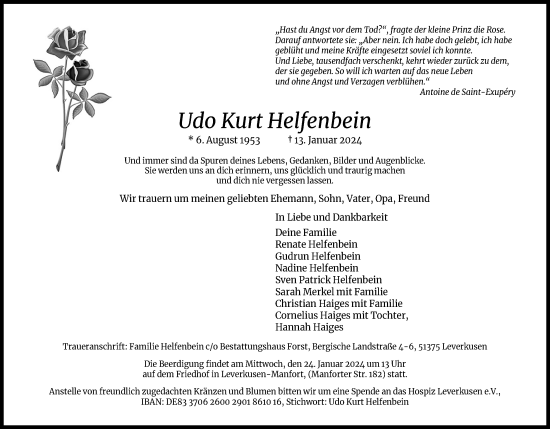 „Hast du Angst vor dem Tod?“, fragte der kleine Prinz die Rose. Darauf antwortete sie: „Aber nein. Ich habe doch gelebt, ich habe geblüht und meine Kräfte eingesetzt soviel ich konnte. Und Liebe, tausendfach verschenkt, kehrt wieder zurück zu dem, der sie gegeben. So will ich warten auf das neue Leben und ohne Angst und Verzagen verblühen.“
Antoine de Saint-Exupéry

Udo Kurt Helfenbein
* 6. August 1953 † 13. Januar 2024

Und immer sind da Spuren deines Lebens, Gedanken, Bilder und Augenblicke. Sie werden uns an dich erinnern, uns glücklich und traurig machen und dich nie vergessen lassen.

Wir trauern um meinen geliebten Ehemann, Sohn, Vater, Opa, Freund

In Liebe und Dankbarkeit

Deine Familie
Renate Helfenbein
Gudrun Helfenbein
Nadine Helfenbein
Sven Patrick Helfenbein
Sarah Merkel mit Familie
Christian Haiges mit Familie
Cornelius Haiges mit Tochter,
Hannah Haiges

Traueranschrift: Familie Helfenbein c/o Bestattungshaus Forst, Bergische Landstraße 4-6, 51375 Leverkusen

Die Beerdigung findet am Mittwoch, den 24. Januar 2024 um 13 Uhr auf dem Friedhof in Leverkusen-Manfort, (Manforter Str. 182) statt.

Anstelle von freundlich zugedachten Kränzen und Blumen bitten wir um eine Spende an das Hospiz Leverkusen e.V., IBAN: DE83 3706 2600 2901 8610 16, Stichwort: Udo Kurt Helfenbein